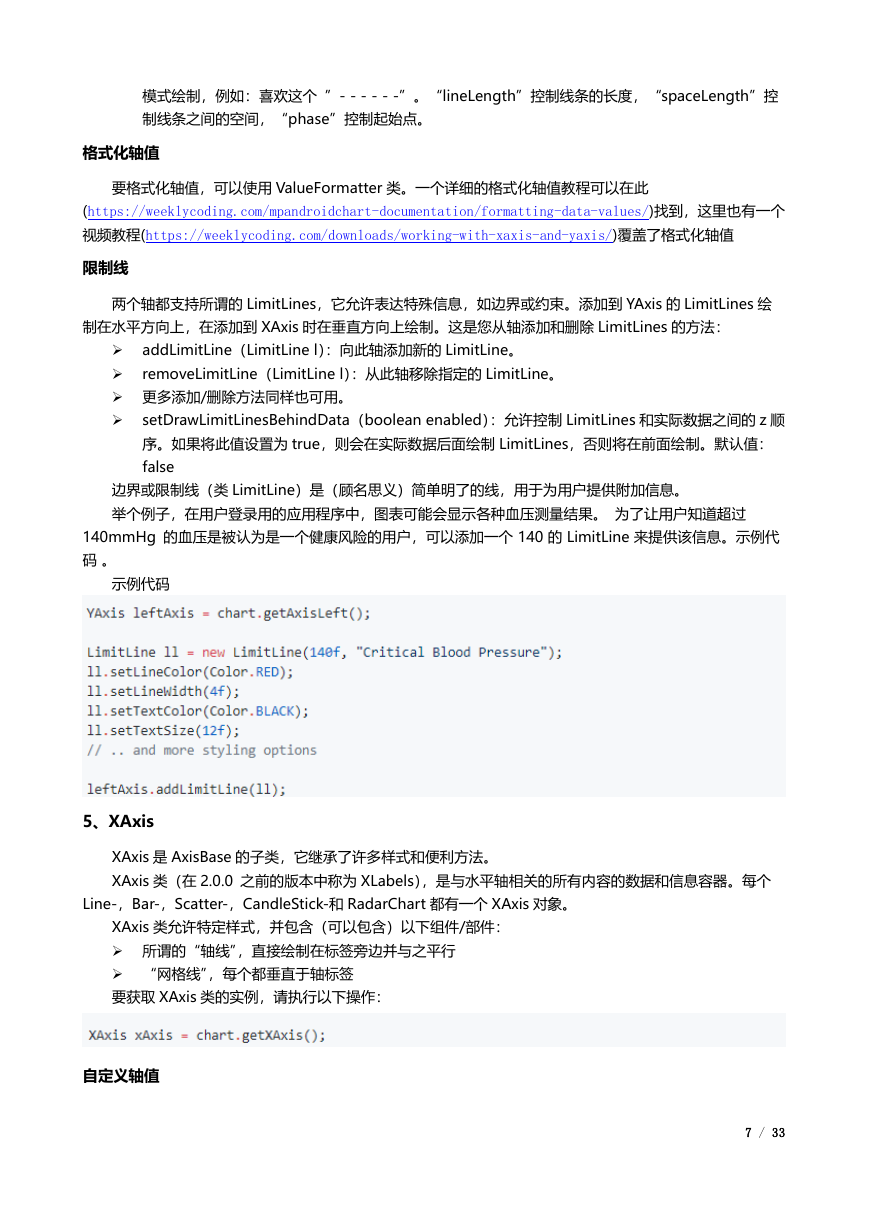 模式绘制，例如：喜欢这个 ” - - - - - -”。“lineLength”控制线条的长度，“spaceLength”控制线条之间的空间，“phase”控制起始点。

**格式化轴值**

要格式化轴值，可以使用 ValueFormatter 类。一个详细的格式化轴值教程可以在此(https://weeklycoding.com/mpandroidchart-documentation/formatting-data-values/)找到，这里也有一个视频教程(https://weeklycoding.com/downloads/working-with-xaxis-and-yaxis/)覆盖了格式化轴值

**限制线**

两个轴都支持所谓的 LimitLines，它允许表达特殊信息，如边界或约束。添加到 YAxis 的 LimitLines 绘制在水平方向上，在添加到 XAxis 时在垂直方向上绘制。这是您从轴添加和删除 LimitLines 的方法：

➢ addLimitLine（LimitLine l）：向此轴添加新的 LimitLine。
➢ removeLimitLine（LimitLine l）：从此轴移除指定的 LimitLine。
➢ 更多添加/删除方法同样也可用。
➢ setDrawLimitLinesBehindData（boolean enabled）：允许控制 LimitLines 和实际数据之间的 z 顺序。如果将此值设置为 true，则会在实际数据后面绘制 LimitLines，否则将在前面绘制。默认值：false

边界或限制线（类 LimitLine）是（顾名思义）简单明了的线，用于为用户提供附加信息。

举个例子，在用户登录用的应用程序中，图表可能会显示各种血压测量结果。 为了让用户知道超过 140mmHg 的血压是被认为是一个健康风险的用户，可以添加一个 140 的 LimitLine 来提供该信息。示例代码 。

示例代码

YAxis leftAxis = chart.getAxisLeft();

LimitLine ll = new LimitLine(140f, "Critical Blood Pressure");
ll.setLineColor(Color.RED);
ll.setLineWidth(4f);
ll.setTextColor(Color.BLACK);
ll.setTextSize(12f);
// .. and more styling options

leftAxis.addLimitLine(ll);

**5、XAxis**

XAxis 是 AxisBase 的子类，它继承了许多样式和便利方法。

XAxis 类（在 2.0.0 之前的版本中称为 XLabels），是与水平轴相关的所有内容的数据和信息容器。每个 Line-，Bar-，Scatter-，CandleStick-和 RadarChart 都有一个 XAxis 对象。

XAxis 类允许特定样式，并包含（可以包含）以下组件/部件：

➢ 所谓的“轴线”，直接绘制在标签旁边并与之平行
➢ “网格线”，每个都垂直于轴标签

要获取 XAxis 类的实例，请执行以下操作：

XAxis xAxis = chart.getXAxis();

**自定义轴值**

7 / 33